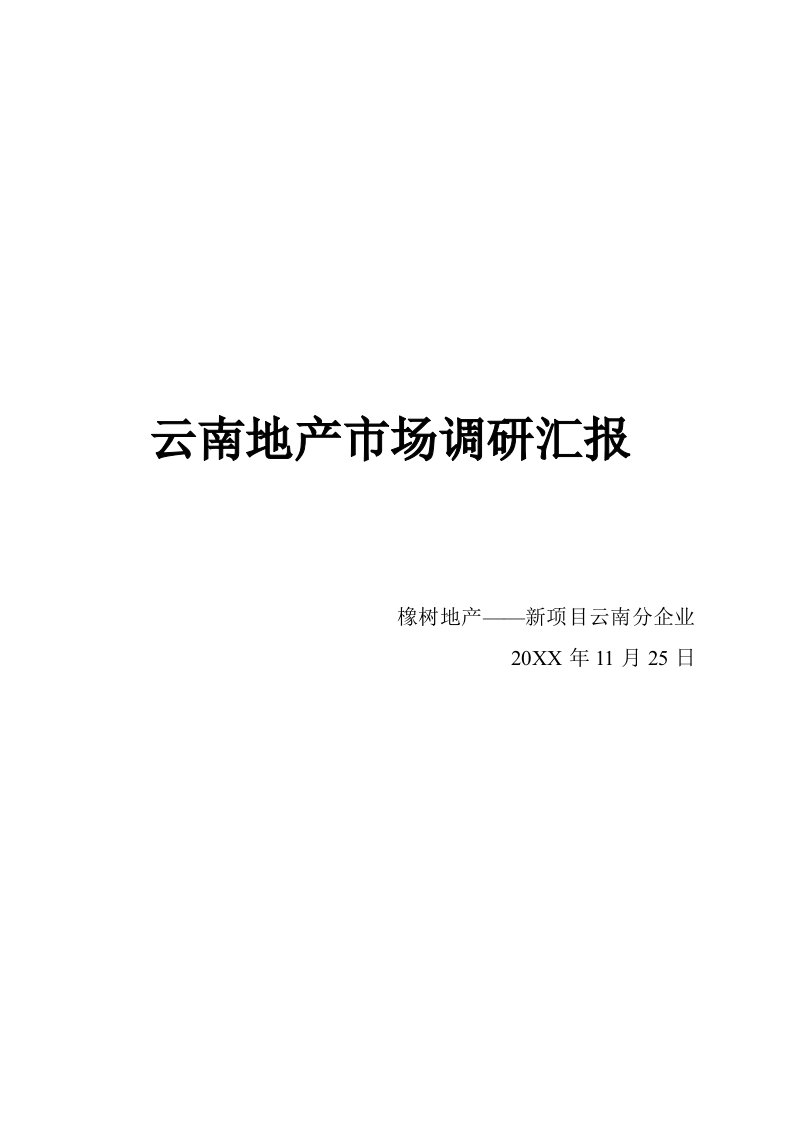 云南地产市场调研汇报

橡树地产——新项目云南分企业

20XX 年 11 月 25 日